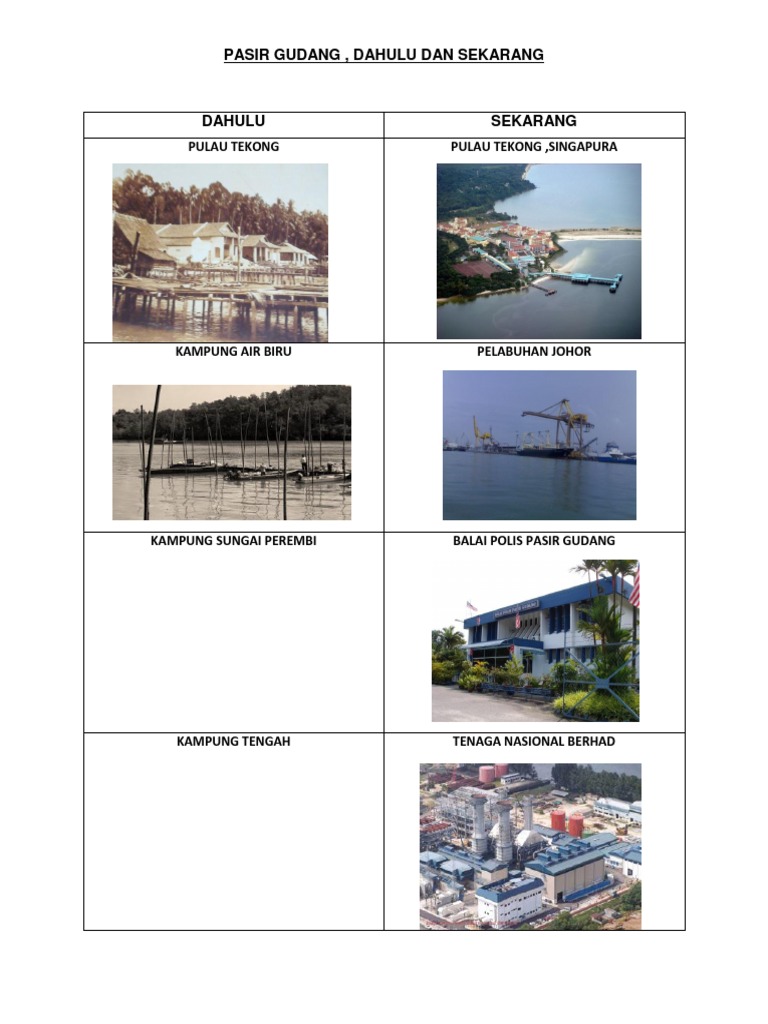 PASIR GUDANG , DAHULU DAN SEKARANG

| DAHULU | SEKARANG |
|---|---|
| PULAU TEKONG | PULAU TEKONG ,SINGAPURA |
| KAMPUNG AIR BIRU | PELABUHAN JOHOR |
| KAMPUNG SUNGAI PEREMBI | BALAI POLIS PASIR GUDANG |
| KAMPUNG TENGAH | TENAGA NASIONAL BERHAD |